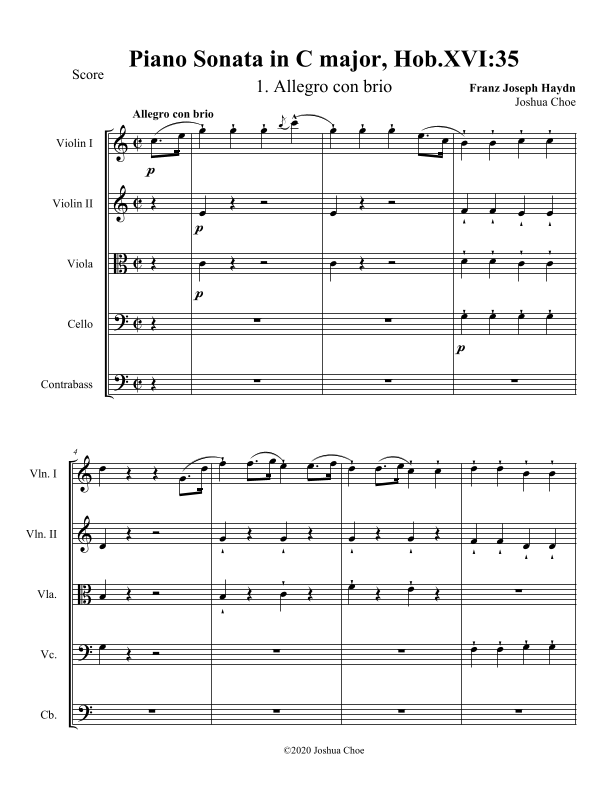 Score

Piano Sonata in C major, Hob.XVI:35

1. Allegro con brio

Franz Joseph Haydn
Joshua Choe

Allegro con brio

Violin I

p

Violin II

p

Viola

p

Cello

p

Contrabass

4

Vln. I

Vln. II

Vla.

Vc.

Cb.

©2020 Joshua Choe